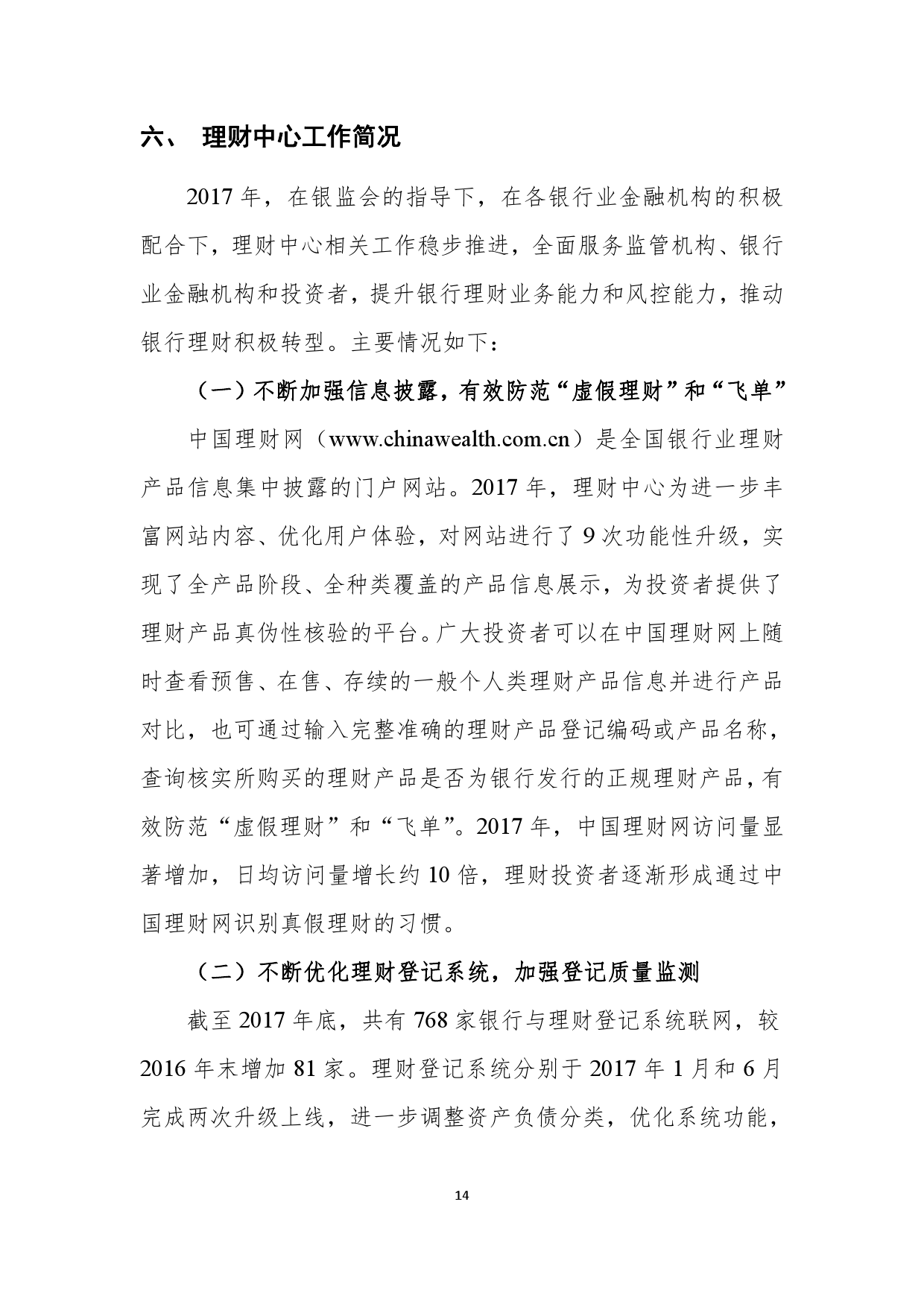 六、 理财中心工作简况

2017 年，在银监会的指导下，在各银行业金融机构的积极配合下，理财中心相关工作稳步推进，全面服务监管机构、银行业金融机构和投资者，提升银行理财业务能力和风控能力，推动银行理财积极转型。主要情况如下：

（一）不断加强信息披露，有效防范“虚假理财”和“飞单”

中国理财网（www.chinawealth.com.cn）是全国银行业理财产品信息集中披露的门户网站。2017 年，理财中心为进一步丰富网站内容、优化用户体验，对网站进行了 9 次功能性升级，实现了全产品阶段、全种类覆盖的产品信息展示，为投资者提供了理财产品真伪性核验的平台。广大投资者可以在中国理财网上随时查看预售、在售、存续的一般个人类理财产品信息并进行产品对比，也可通过输入完整准确的理财产品登记编码或产品名称，查询核实所购买的理财产品是否为银行发行的正规理财产品，有效防范“虚假理财”和“飞单”。2017 年，中国理财网访问量显著增加，日均访问量增长约 10 倍，理财投资者逐渐形成通过中国理财网识别真假理财的习惯。

（二）不断优化理财登记系统，加强登记质量监测

截至 2017 年底，共有 768 家银行与理财登记系统联网，较 2016 年末增加 81 家。理财登记系统分别于 2017 年 1 月和 6 月完成两次升级上线，进一步调整资产负债分类，优化系统功能，

14